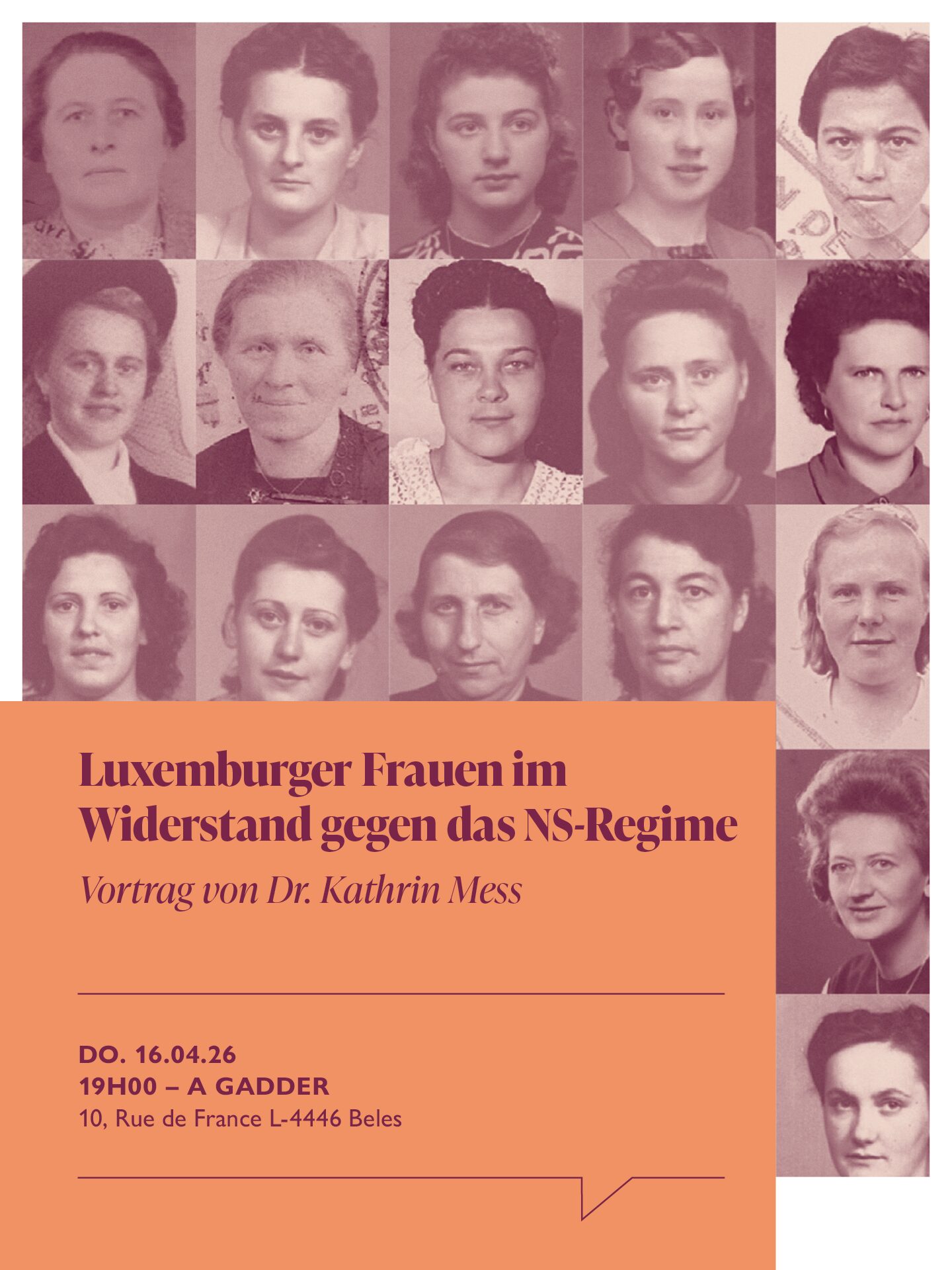 Luxemburger Frauen im Widerstand gegen das NS-Regime

Vortrag von Dr. Kathrin Mess

DO. 16.04.26
19H00 – A GADDER
10, Rue de France L-4446 Beles